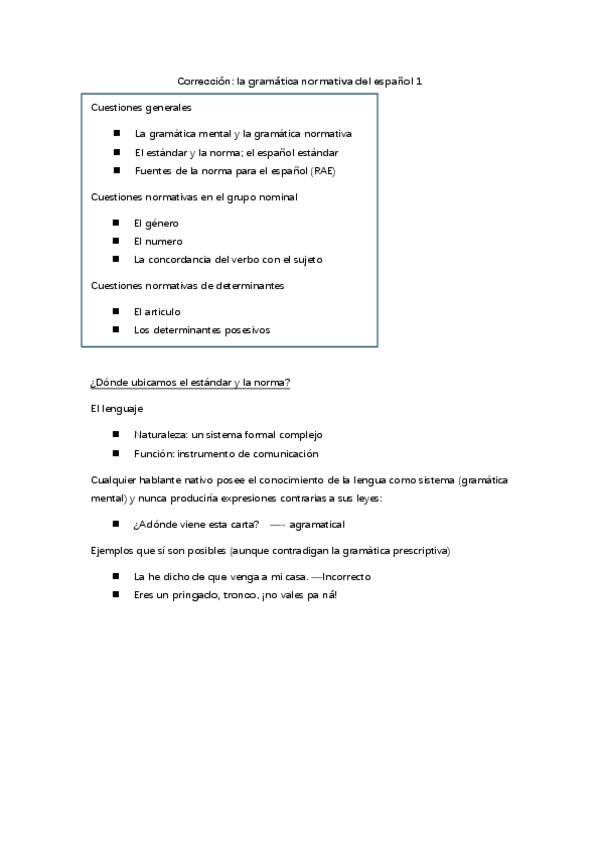 Corrección: la gramática normativa del español 1

Cuestiones generales

- La gramática mental y la gramática normativa
- El estándar y la norma; el español estándar
- Fuentes de la norma para el español (RAE)

Cuestiones normativas en el grupo nominal

- El género
- El numero
- La concordancia del verbo con el sujeto

Cuestiones normativas de determinantes

- El articulo
- Los determinantes posesivos

¿Dónde ubicamos el estándar y la norma?

El lenguaje

- Naturaleza: un sistema formal complejo
- Función: instrumento de comunicación

Cualquier hablante nativo posee el conocimiento de la lengua como sistema (gramática mental) y nunca produciría expresiones contrarias a sus leyes:

- ¿Adónde viene esta carta? —- agramatical

Ejemplos que sí son posibles (aunque contradigan la gramática prescriptiva)

- La he dicho de que venga a mi casa. —Incorrecto
- Eres un pringado, tronco, ¡no vales pa ná!